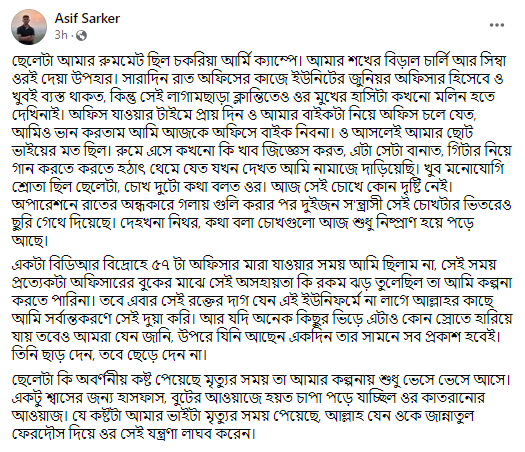 Asif Sarker
3h ·

ছেলেটা আমার রুমমেট ছিল চকরিয়া আর্মি ক্যাম্পে। আমার শখের বিড়াল চার্লি আর সিম্বা ওরই দেয়া উপহার। সারাদিন রাত অফিসের কাজে ইউনিটের জুনিয়র অফিসার হিসেবে ও খুবই ব্যস্ত থাকত, কিন্তু সেই লাগামছাড়া ক্লান্তিতেও ওর মুখের হাসিটা কখনো মলিন হতে দেখিনাই। অফিস যাওয়ার টাইমে প্রায় দিন ও আমার বাইকটা নিয়ে অফিস চলে যেত, আমিও ভান করতাম আমি আজকে অফিসে বাইক নিবনা। ও আসলেই আমার ছোট ভাইয়ের মত ছিল। রুমে এসে কখনো কি খাব জিজ্ঞেস করত, এটা সেটা বানাত, গিটার নিয়ে গান করতে করতে হঠাৎ থেমে যেত যখন দেখত আমি নামাজে দাড়িয়েছি। খুব মনোযোগি শ্রোতা ছিল ছেলেটা, চোখ দুটো কথা বলত ওর। আজ সেই চোখে কোন দৃষ্টি নেই। অপারেশনে রাতের অন্ধকারে গলায় গুলি করার পর দুইজন স'ন্ত্রাসী সেই চোখটার ভিতরেও ছুরি গেথে দিয়েছে। দেহখনা নিথর, কথা বলা চোখগুলো আজ শুধু নিষ্প্রাণ হয়ে পড়ে আছে।

একটা বিডিআর বিদ্রোহে ৫৭ টা অফিসার মারা যাওয়ার সময় আমি ছিলাম না, সেই সময় প্রত্যেকটা অফিসারের বুকের মাঝে সেই অসহায়তা কি রকম ঝড় তুলেছিল তা আমি কল্পনা করতে পারিনা। তবে এবার সেই রক্তের দাগ যেন এই ইউনিফর্মে না লাগে আল্লাহর কাছে আমি সর্বান্তকরণে সেই দুয়া করি। আর যদি অনেক কিছুর ভিড়ে এটাও কোন স্রোতে হারিয়ে যায় তবেও আমরা যেন জানি, উপরে যিনি আছেন একদিন তার সামনে সব প্রকাশ হবেই। তিনি ছাড় দেন, তবে ছেড়ে দেন না।

ছেলেটা কি অবর্ণনীয় কষ্ট পেয়েছে মৃত্যুর সময় তা আমার কল্পনায় শুধু ভেসে ভেসে আসে। একটু শ্বাসের জন্য হাসফাস, বুটের আওয়াজে হয়ত চাপা পড়ে যাচ্ছিল ওর কাতরানোর আওয়াজ। যে কষ্টটা আমার ভাইটা মৃত্যুর সময় পেয়েছে, আল্লাহ যেন ওকে জান্নাতুল ফেরদৌস দিয়ে ওর সেই যন্ত্রণা লাঘব করেন।